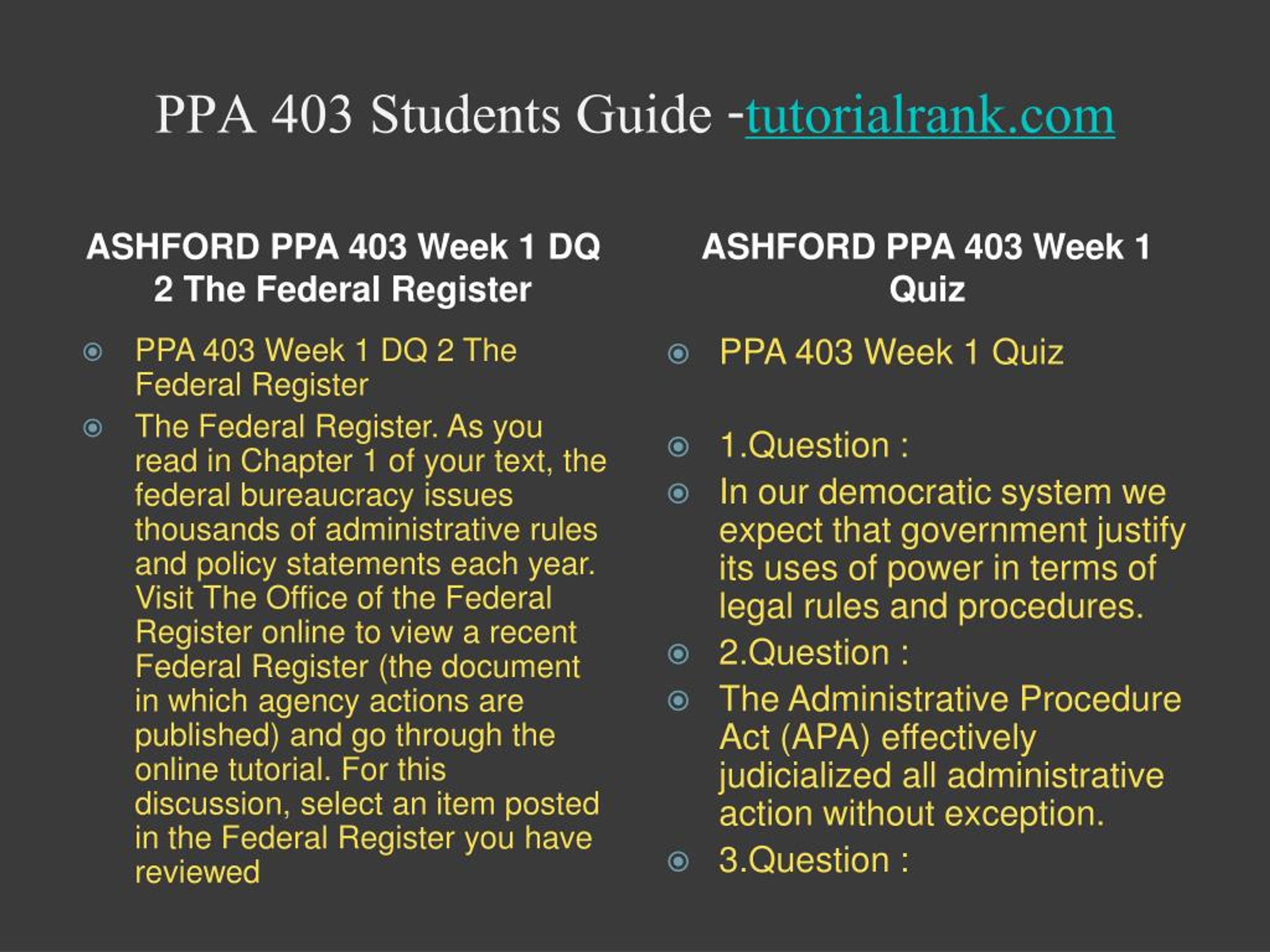 PPA 403 Students Guide -tutorialrank.com

ASHFORD PPA 403 Week 1 DQ 2 The Federal Register

PPA 403 Week 1 DQ 2 The Federal Register

The Federal Register. As you read in Chapter 1 of your text, the federal bureaucracy issues thousands of administrative rules and policy statements each year. Visit The Office of the Federal Register online to view a recent Federal Register (the document in which agency actions are published) and go through the online tutorial. For this discussion, select an item posted in the Federal Register you have reviewed

ASHFORD PPA 403 Week 1 Quiz

PPA 403 Week 1 Quiz

1.Question :

In our democratic system we expect that government justify its uses of power in terms of legal rules and procedures.

2.Question :

The Administrative Procedure Act (APA) effectively judicialized all administrative action without exception.

3.Question :